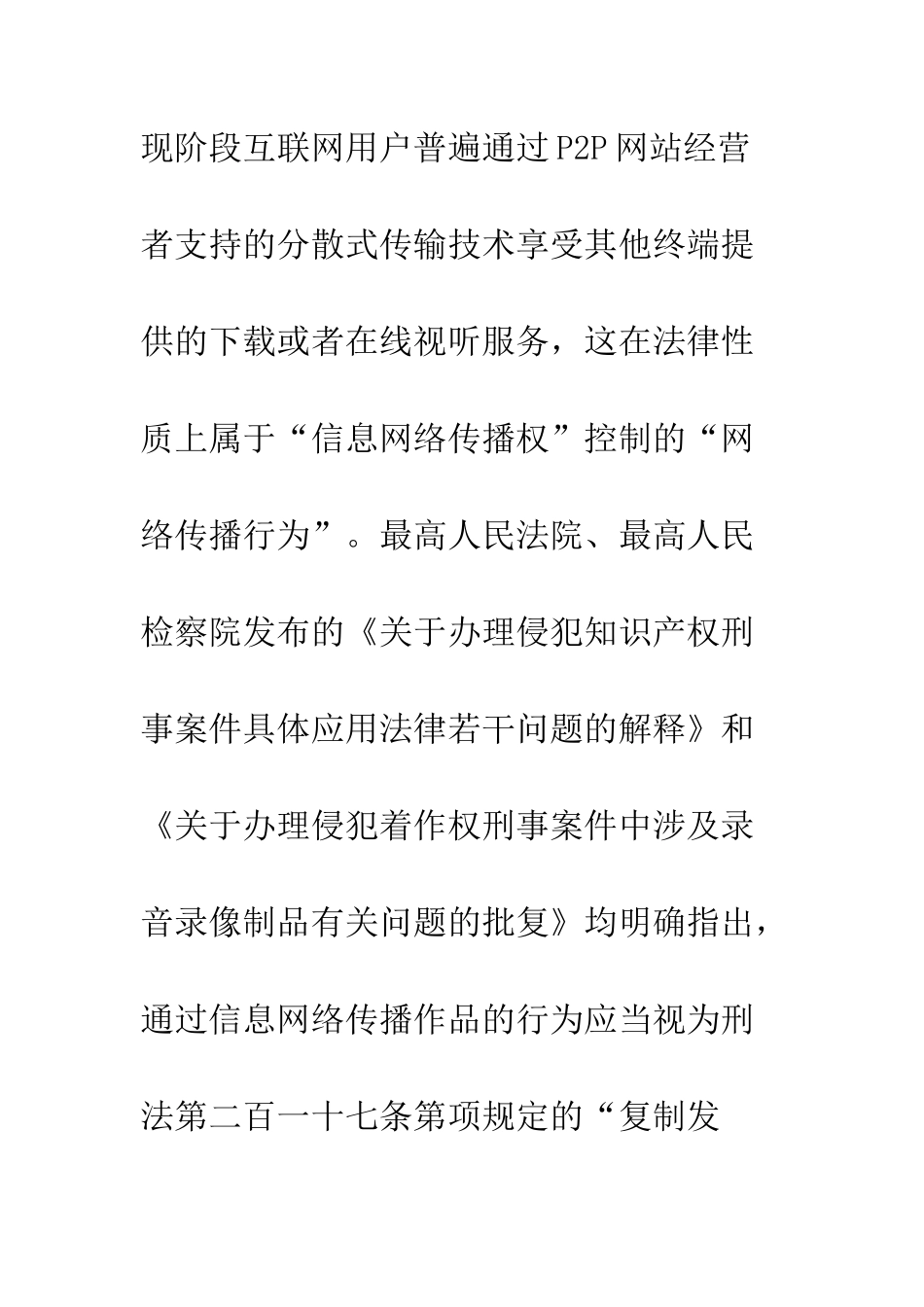 现阶段互联网用户普遍通过P2P网站经营者支持的分散式传输技术享受其他终端提供的下载或者在线视听服务，这在法律性质上属于“信息网络传播权”控制的“网络传播行为”。最高人民法院、最高人民检察院发布的《关于办理侵犯知识产权刑事案件具体应用法律若干问题的解释》和《关于办理侵犯着作权刑事案件中涉及录音录像制品有关问题的批复》均明确指出，通过信息网络传播作品的行为应当视为刑法第二百一十七条第项规定的“复制发